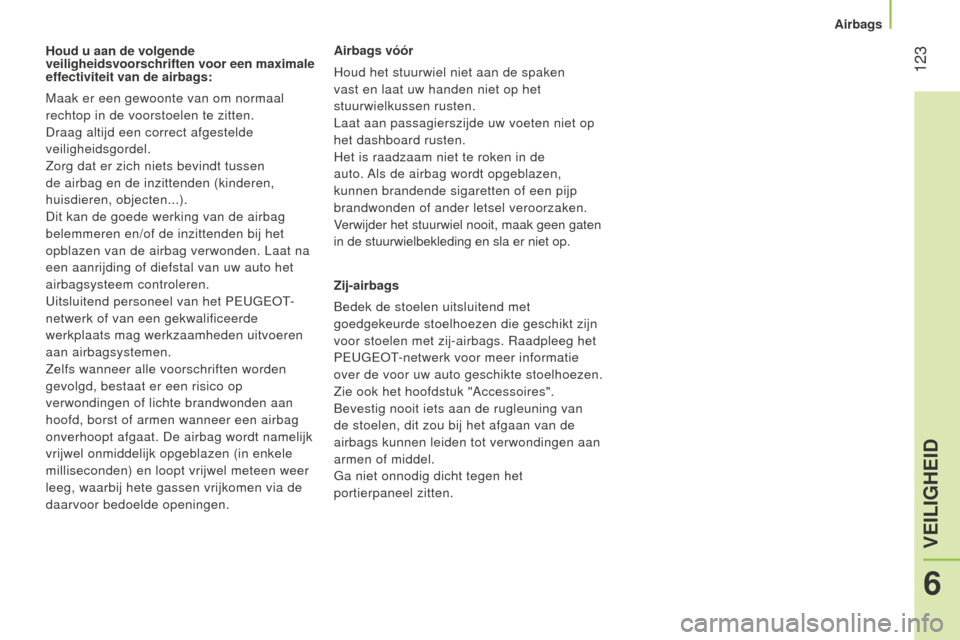 Airbags

123

Houd u aan de volgende veiligheidsvoorschriften voor een maximale effectiviteit van de airbags:

Maak er een gewoonte van om normaal rechtop in de voorstoelen te zitten.
Draag altijd een correct afgestelde veiligheidsgordel.
Zorg dat er zich niets bevindt tussen de airbag en de inzittenden (kinderen, huisdieren, objecten...).
Dit kan de goede werking van de airbag belemmeren en/of de inzittenden bij het opblazen van de airbag verwonden. Laat na een aanrijding of diefstal van uw auto het airbagsysteem controleren.
Uitsluitend personeel van het PEUGEOT-netwerk of van een gekwalificeerde werkplaats mag werkzaamheden uitvoeren aan airbagsystemen.
Zelfs wanneer alle voorschriften worden gevolgd, bestaat er een risico op verwondingen of lichte brandwonden aan hoofd, borst of armen wanneer een airbag onverhoopt afgaat. De airbag wordt namelijk vrijwel onmiddelijk opgeblazen (in enkele milliseconden) en loopt vrijwel meteen weer leeg, waarbij hete gassen vrijkomen via de daarvoor bedoelde openingen.

Airbags vóór

Houd het stuurwiel niet aan de spaken vast en laat uw handen niet op het stuurwielkussen rusten.
Laat aan passagierszijde uw voeten niet op het dashboard rusten.
Het is raadzaam niet te roken in de auto. Als de airbag wordt opgeblazen, kunnen brandende sigaretten of een pijp brandwonden of ander letsel veroorzaken.
Verwijder het stuurwiel nooit, maak geen gaten in de stuurwielbekleding en sla er niet op.

Zij-airbags

Bedek de stoelen uitsluitend met goedgekeurde stoelhoezen die geschikt zijn voor stoelen met zij-airbags. Raadpleeg het PEUGEOT-netwerk voor meer informatie over de voor uw auto geschikte stoelhoezen.
Zie ook het hoofdstuk "Accessoires".
Bevestig nooit iets aan de rugleuning van de stoelen, dit zou bij het afgaan van de airbags kunnen leiden tot verwondingen aan armen of middel.
Ga niet onnodig dicht tegen het portierpaneel zitten.

VEILIGHEID

6

carmanualsonline.info